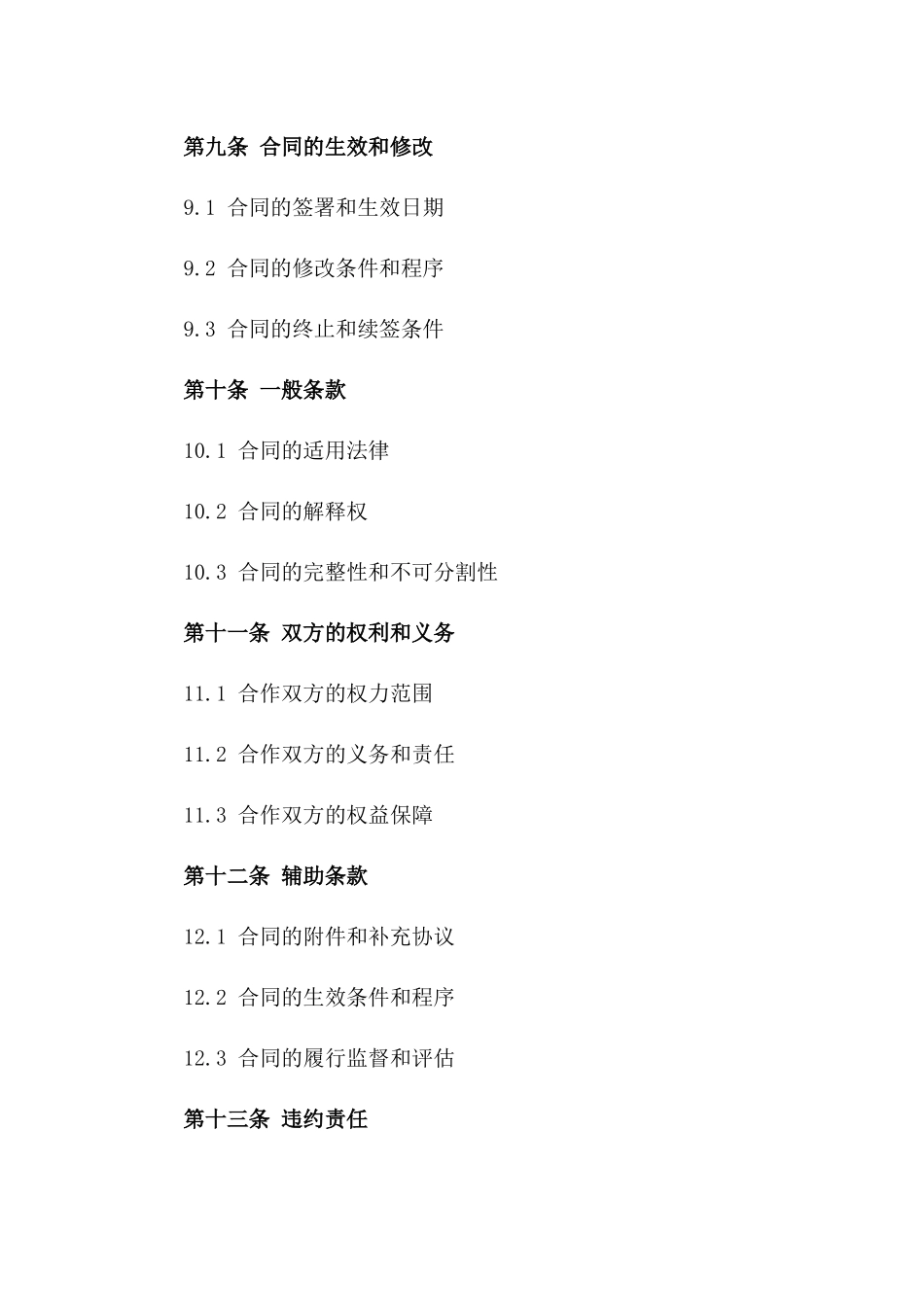 第九条 合同的生效和修改

9.1 合同的签署和生效日期

9.2 合同的修改条件和程序

9.3 合同的终止和续签条件

第十条 一般条款

10.1 合同的适用法律

10.2 合同的解释权

10.3 合同的完整性和不可分割性

第十一条 双方的权利和义务

11.1 合作双方的权力范围

11.2 合作双方的义务和责任

11.3 合作双方的权益保障

第十二条 辅助条款

12.1 合同的附件和补充协议

12.2 合同的生效条件和程序

12.3 合同的履行监督和评估

第十三条 违约责任